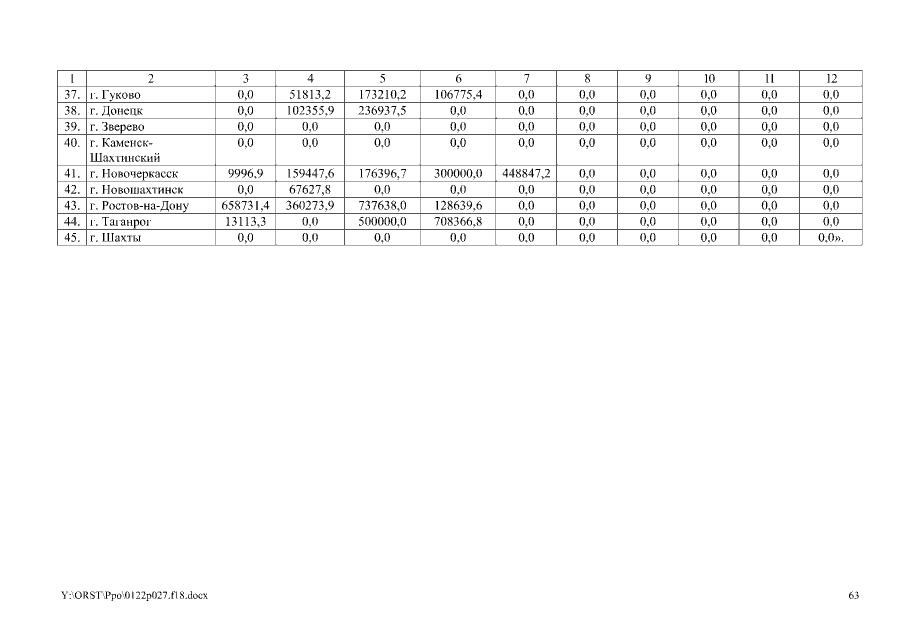 | 1 | 2 | 3 | 4 | 5 | 6 | 7 | 8 | 9 | 10 | 11 | 12 |
|---|---|---|---|---|---|---|---|---|---|---|---|
| 37. | г. Гуково | 0,0 | 51813,2 | 173210,2 | 106775,4 | 0,0 | 0,0 | 0,0 | 0,0 | 0,0 | 0,0 |
| 38. | г. Донецк | 0,0 | 102355,9 | 236937,5 | 0,0 | 0,0 | 0,0 | 0,0 | 0,0 | 0,0 | 0,0 |
| 39. | г. Зверево | 0,0 | 0,0 | 0,0 | 0,0 | 0,0 | 0,0 | 0,0 | 0,0 | 0,0 | 0,0 |
| 40. | г. Каменск-Шахтинский | 0,0 | 0,0 | 0,0 | 0,0 | 0,0 | 0,0 | 0,0 | 0,0 | 0,0 | 0,0 |
| 41. | г. Новочеркасск | 9996,9 | 159447,6 | 176396,7 | 300000,0 | 448847,2 | 0,0 | 0,0 | 0,0 | 0,0 | 0,0 |
| 42. | г. Новошахтинск | 0,0 | 67627,8 | 0,0 | 0,0 | 0,0 | 0,0 | 0,0 | 0,0 | 0,0 | 0,0 |
| 43. | г. Ростов-на-Дону | 658731,4 | 360273,9 | 737638,0 | 128639,6 | 0,0 | 0,0 | 0,0 | 0,0 | 0,0 | 0,0 |
| 44. | г. Таганрог | 13113,3 | 0,0 | 500000,0 | 708366,8 | 0,0 | 0,0 | 0,0 | 0,0 | 0,0 | 0,0 |
| 45. | г. Шахты | 0,0 | 0,0 | 0,0 | 0,0 | 0,0 | 0,0 | 0,0 | 0,0 | 0,0 | 0,0». |

Y:\ORST\Ppo\0122p027.f18.docx

63